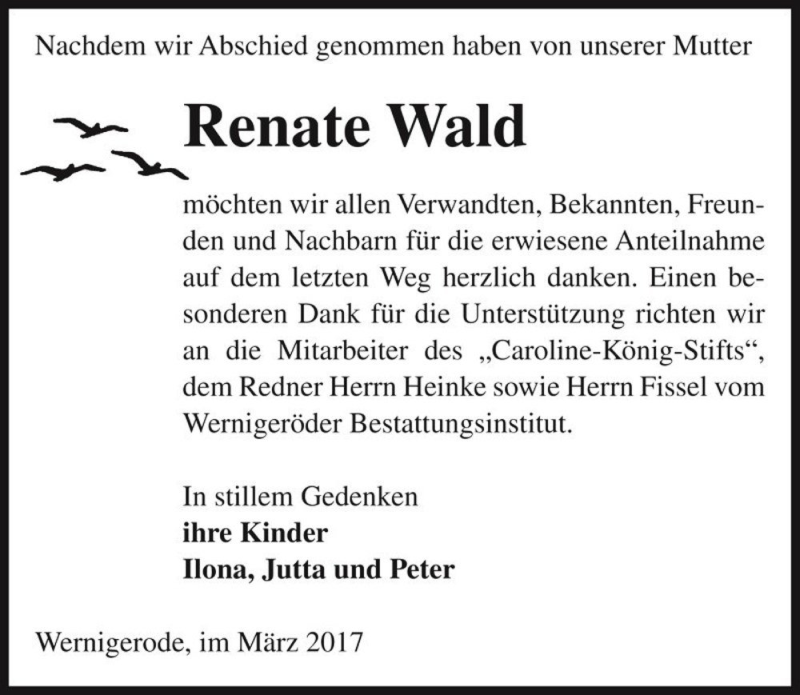 Nachdem wir Abschied genommen haben von unserer Mutter

Renate Wald

möchten wir allen Verwandten, Bekannten, Freunden und Nachbarn für die erwiesene Anteilnahme auf dem letzten Weg herzlich danken. Einen besonderen Dank für die Unterstützung richten wir an die Mitarbeiter des „Caroline-König-Stifts“, dem Redner Herrn Heinke sowie Herrn Fissel vom Wernigeröder Bestattungsinstitut.

In stillem Gedenken
ihre Kinder
Ilona, Jutta und Peter

Wernigerode, im März 2017